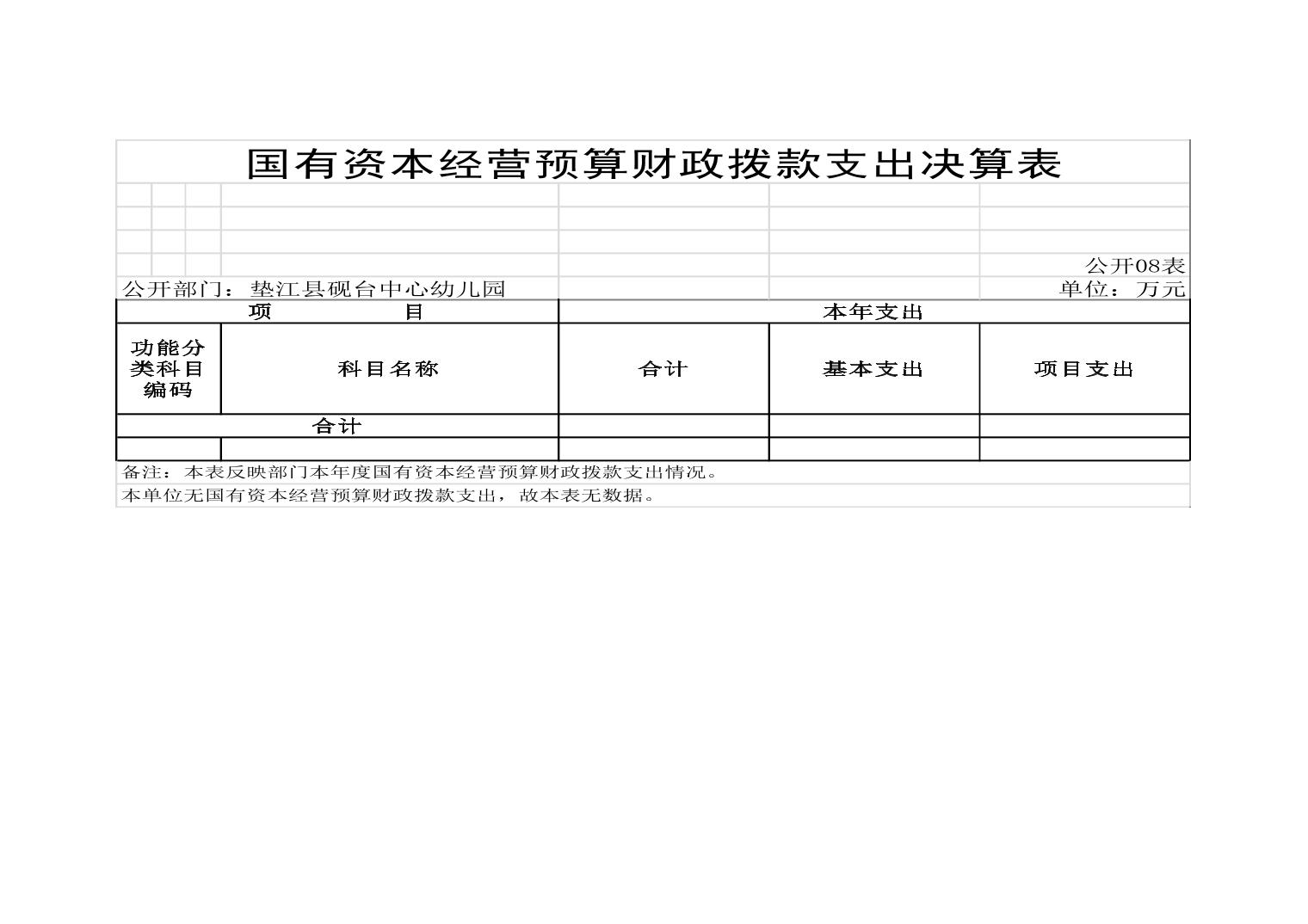 国有资本经营预算财政拨款支出决算表

公开08表

公开部门：垫江县砚台中心幼儿园

单位：万元

| 项　　目 | | 本年支出 | | |
|---|---|---|---|---|
| 功能分类科目编码 | 科目名称 | 合计 | 基本支出 | 项目支出 |
| 合计 | | | | |
| | | | | |

备注：本表反映部门本年度国有资本经营预算财政拨款支出情况。

本单位无国有资本经营预算财政拨款支出，故本表无数据。